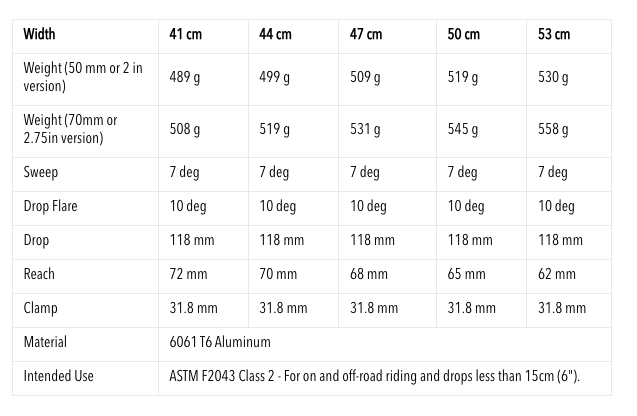 | Width | 41 cm | 44 cm | 47 cm | 50 cm | 53 cm |
|---|---|---|---|---|---|
| Weight (50 mm or 2 in version) | 489 g | 499 g | 509 g | 519 g | 530 g |
| Weight (70mm or 2.75in version) | 508 g | 519 g | 531 g | 545 g | 558 g |
| Sweep | 7 deg | 7 deg | 7 deg | 7 deg | 7 deg |
| Drop Flare | 10 deg | 10 deg | 10 deg | 10 deg | 10 deg |
| Drop | 118 mm | 118 mm | 118 mm | 118 mm | 118 mm |
| Reach | 72 mm | 70 mm | 68 mm | 65 mm | 62 mm |
| Clamp | 31.8 mm | 31.8 mm | 31.8 mm | 31.8 mm | 31.8 mm |
| Material | 6061 T6 Aluminum | | | | |
| Intended Use | ASTM F2043 Class 2 - For on and off-road riding and drops less than 15cm (6"). | | | | |